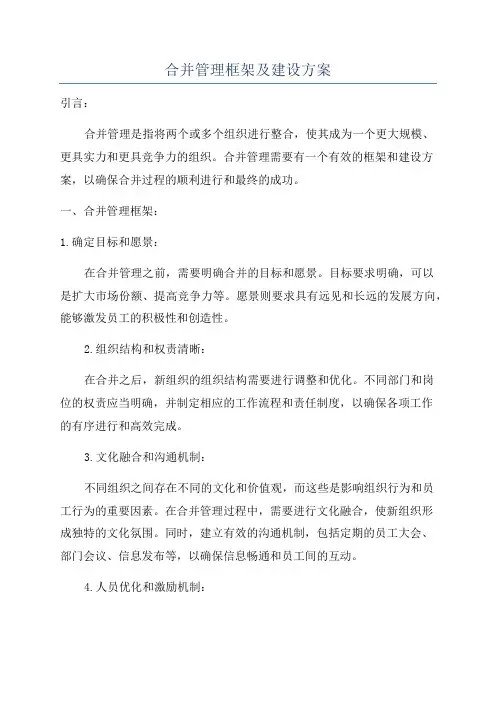 合并管理框架及建设方案

引言：

合并管理是指将两个或多个组织进行整合，使其成为一个更大规模、更具实力和更具竞争力的组织。合并管理需要有一个有效的框架和建设方案，以确保合并过程的顺利进行和最终的成功。

一、合并管理框架：

1.确定目标和愿景：

在合并管理之前，需要明确合并的目标和愿景。目标要求明确，可以是扩大市场份额、提高竞争力等。愿景则要求具有远见和长远的发展方向，能够激发员工的积极性和创造性。

2.组织结构和权责清晰：

在合并之后，新组织的组织结构需要进行调整和优化。不同部门和岗位的权责应当明确，并制定相应的工作流程和责任制度，以确保各项工作的有序进行和高效完成。

3.文化融合和沟通机制：

不同组织之间存在不同的文化和价值观，而这些是影响组织行为和员工行为的重要因素。在合并管理过程中，需要进行文化融合，使新组织形成独特的文化氛围。同时，建立有效的沟通机制，包括定期的员工大会、部门会议、信息发布等，以确保信息畅通和员工间的互动。

4.人员优化和激励机制：